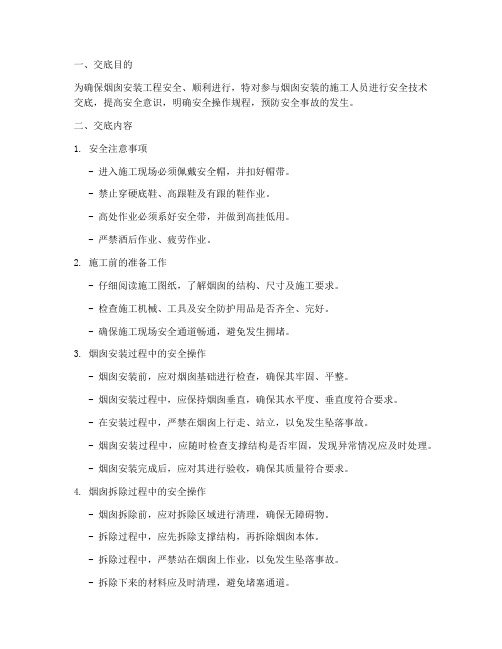 一、交底目的

为确保烟囱安装工程安全、顺利进行，特对参与烟囱安装的施工人员进行安全技术交底，提高安全意识，明确安全操作规程，预防安全事故的发生。

二、交底内容

1. 安全注意事项

- 进入施工现场必须佩戴安全帽，并扣好帽带。

- 禁止穿硬底鞋、高跟鞋及有跟的鞋作业。

- 高处作业必须系好安全带，并做到高挂低用。

- 严禁酒后作业、疲劳作业。

2. 施工前的准备工作

- 仔细阅读施工图纸，了解烟囱的结构、尺寸及施工要求。

- 检查施工机械、工具及安全防护用品是否齐全、完好。

- 确保施工现场安全通道畅通，避免发生拥堵。

3. 烟囱安装过程中的安全操作

- 烟囱安装前，应对烟囱基础进行检查，确保其牢固、平整。

- 烟囱安装过程中，应保持烟囱垂直，确保其水平度、垂直度符合要求。

- 在安装过程中，严禁在烟囱上行走、站立，以免发生坠落事故。

- 烟囱安装过程中，应随时检查支撑结构是否牢固，发现异常情况应及时处理。

- 烟囱安装完成后，应对其进行验收，确保其质量符合要求。

4. 烟囱拆除过程中的安全操作

- 烟囱拆除前，应对拆除区域进行清理，确保无障碍物。

- 拆除过程中，应先拆除支撑结构，再拆除烟囱本体。

- 拆除过程中，严禁站在烟囱上作业，以免发生坠落事故。

- 拆除下来的材料应及时清理，避免堵塞通道。